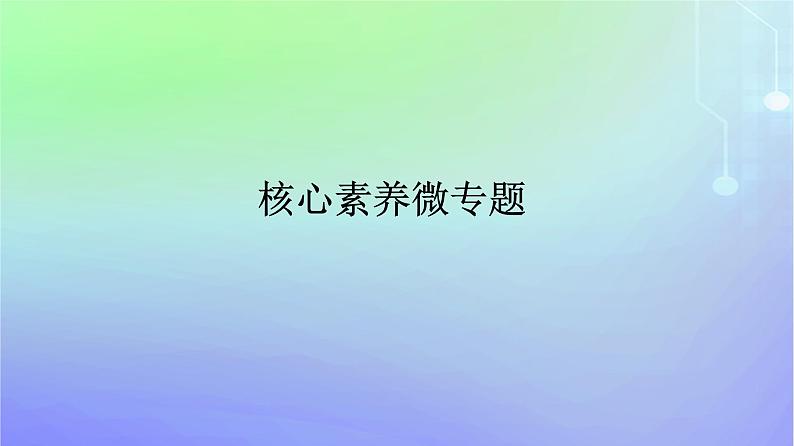 核心素养微专题